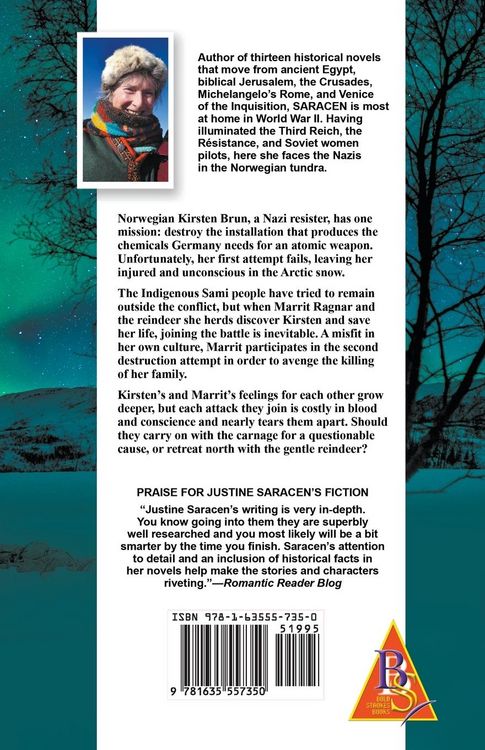 Author of thirteen historical novels that move from ancient Egypt, biblical Jerusalem, the Crusades, Michelangelo's Rome, and Venice of the Inquisition, SARACEN is most at home in World War II. Having illuminated the Third Reich, the Résistance, and Soviet women pilots, here she faces the Nazis in the Norwegian tundra.

Norwegian Kirsten Brun, a Nazi resister, has one mission: destroy the installation that produces the chemicals Germany needs for an atomic weapon. Unfortunately, her first attempt fails, leaving her injured and unconscious in the Arctic snow.

The Indigenous Sami people have tried to remain outside the conflict, but when Marrit Ragnar and the reindeer she herds discover Kirsten and save her life, joining the battle is inevitable. A misfit in her own culture, Marrit participates in the second destruction attempt in order to avenge the killing of her family.

Kirsten's and Marrit's feelings for each other grow deeper, but each attack they join is costly in blood and conscience and nearly tears them apart. Should they carry on with the carnage for a questionable cause, or retreat north with the gentle reindeer?

PRAISE FOR JUSTINE SARACEN'S FICTION

"Justine Saracen's writing is very in-depth. You know going into them they are superbly well researched and you most likely will be a bit smarter by the time you finish. Saracen's attention to detail and an inclusion of historical facts in her novels help make the stories and characters riveting."—Romantic Reader Blog

ISBN 978-1-63555-735-0

51995

9 781635 557350

BS
BOLD STROKES BOOKS